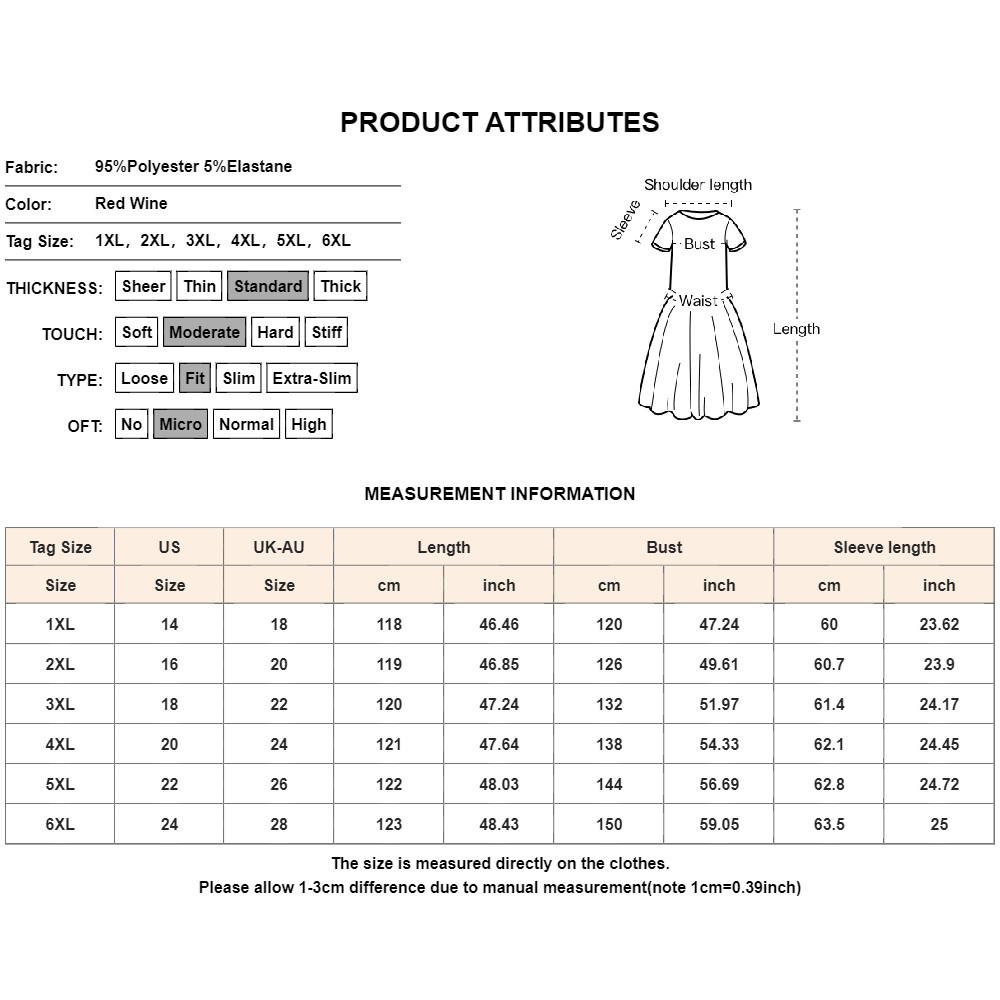 PRODUCT ATTRIBUTES

Fabric: 95%Polyester 5%Elastane

Color: Red Wine

Tag Size: 1XL, 2XL, 3XL, 4XL, 5XL, 6XL

THICKNESS: Sheer Thin Standard Thick

TOUCH: Soft Moderate Hard Stiff

TYPE: Loose Fit Slim Extra-Slim

OFT: No Micro Normal High

Shoulder length
Sleeve
Bust
Waist
Length

MEASUREMENT INFORMATION

| Tag Size | US | UK-AU | Length | | Bust | | Sleeve length | |
|---|---|---|---|---|---|---|---|---|
| Size | Size | Size | cm | inch | cm | inch | cm | inch |
| 1XL | 14 | 18 | 118 | 46.46 | 120 | 47.24 | 60 | 23.62 |
| 2XL | 16 | 20 | 119 | 46.85 | 126 | 49.61 | 60.7 | 23.9 |
| 3XL | 18 | 22 | 120 | 47.24 | 132 | 51.97 | 61.4 | 24.17 |
| 4XL | 20 | 24 | 121 | 47.64 | 138 | 54.33 | 62.1 | 24.45 |
| 5XL | 22 | 26 | 122 | 48.03 | 144 | 56.69 | 62.8 | 24.72 |
| 6XL | 24 | 28 | 123 | 48.43 | 150 | 59.05 | 63.5 | 25 |

The size is measured directly on the clothes.
Please allow 1-3cm difference due to manual measurement(note 1cm=0.39inch)